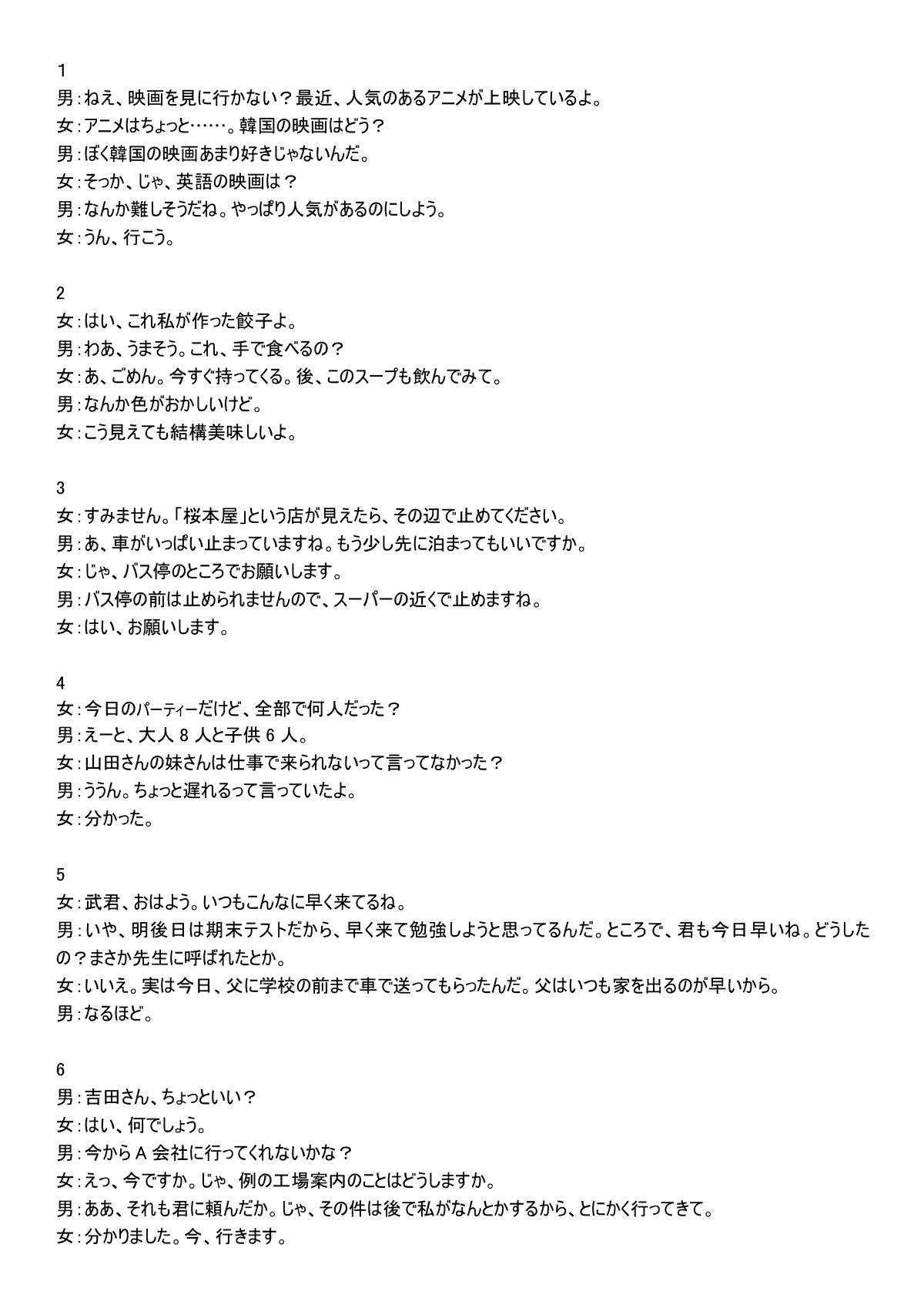 1
男：ねえ、映画を見に行かない？最近、人気のあるアニメが上映しているよ。
女：アニメはちょっと……。韓国の映画はどう？
男：ぼく韓国の映画あまり好きじゃないんだ。
女：そっか、じゃ、英語の映画は？
男：なんか難しそうだね。やっぱり人気があるのにしよう。
女：うん、行こう。

2
女：はい、これ私が作った餃子よ。
男：わあ、うまそう。これ、手で食べるの？
女：あ、ごめん。今すぐ持ってくる。後、このスープも飲んでみて。
男：なんか色がおかしいけど。
女：こう見えても結構美味しいよ。

3
女：すみません。「桜本屋」という店が見えたら、その辺で止めてください。
男：あ、車がいっぱい止まっていますね。もう少し先に泊まってもいいですか。
女：じゃ、バス停のところでお願いします。
男：バス停の前は止められませんので、スーパーの近くで止めますね。
女：はい、お願いします。

4
女：今日のパーティーだけど、全部で何人だった？
男：えーと、大人 8 人と子供 6 人。
女：山田さんの妹さんは仕事で来られないって言ってなかった？
男：ううん。ちょっと遅れるって言っていたよ。
女：分かった。

5
女：武君、おはよう。いつもこんなに早く来てるね。
男：いや、明後日は期末テストだから、早く来て勉強しようと思ってるんだ。ところで、君も今日早いね。どうしたの？まさか先生に呼ばれたとか。
女：いいえ。実は今日、父に学校の前まで車で送ってもらったんだ。父はいつも家を出るのが早いから。
男：なるほど。

6
男：吉田さん、ちょっといい？
女：はい、何でしょう。
男：今から A 会社に行ってくれないかな？
女：えっ、今ですか。じゃ、例の工場案内のことはどうしますか。
男：ああ、それも君に頼んだか。じゃ、その件は後で私がなんとかするから、とにかく行ってきて。
女：分かりました。今、行きます。